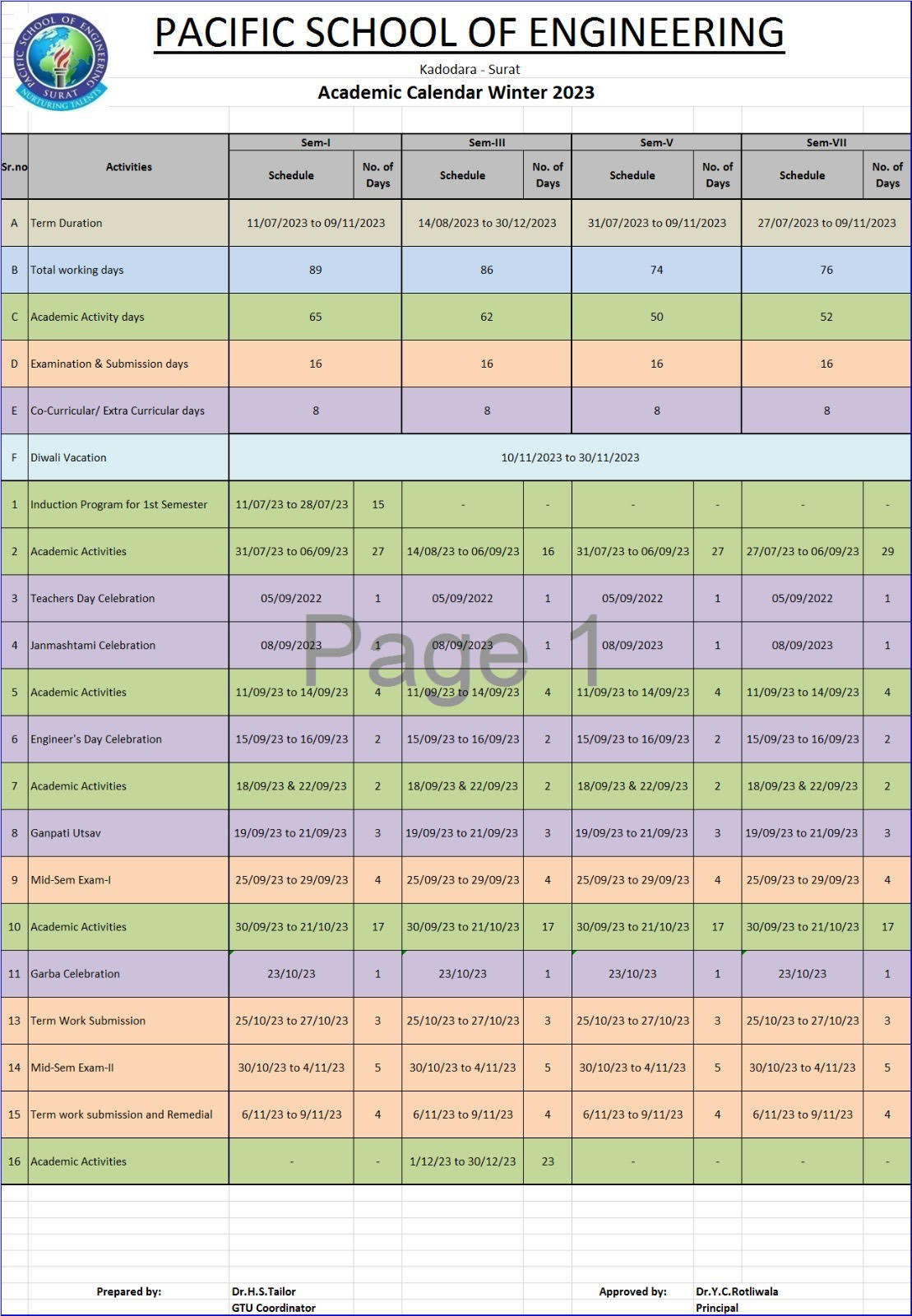 PACIFIC SCHOOL OF ENGINEERING
SURAT
NURTURING TALENTS

PACIFIC SCHOOL OF ENGINEERING

Kadodara - Surat

Academic Calendar Winter 2023

| Sr.no | Activities | Sem-I Schedule | Sem-I No. of Days | Sem-III Schedule | Sem-III No. of Days | Sem-V Schedule | Sem-V No. of Days | Sem-VII Schedule | Sem-VII No. of Days |
|---|---|---|---|---|---|---|---|---|---|
| A | Term Duration | 11/07/2023 to 09/11/2023 | | 14/08/2023 to 30/12/2023 | | 31/07/2023 to 09/11/2023 | | 27/07/2023 to 09/11/2023 | |
| B | Total working days | 89 | | 86 | | 74 | | 76 | |
| C | Academic Activity days | 65 | | 62 | | 50 | | 52 | |
| D | Examination & Submission days | 16 | | 16 | | 16 | | 16 | |
| E | Co-Curricular/ Extra Curricular days | 8 | | 8 | | 8 | | 8 | |
| F | Diwali Vacation | 10/11/2023 to 30/11/2023 | | | | | | | |
| 1 | Induction Program for 1st Semester | 11/07/23 to 28/07/23 | 15 | - | - | - | - | - | - |
| 2 | Academic Activities | 31/07/23 to 06/09/23 | 27 | 14/08/23 to 06/09/23 | 16 | 31/07/23 to 06/09/23 | 27 | 27/07/23 to 06/09/23 | 29 |
| 3 | Teachers Day Celebration | 05/09/2022 | 1 | 05/09/2022 | 1 | 05/09/2022 | 1 | 05/09/2022 | 1 |
| 4 | Janmashtami Celebration | 08/09/2023 | 1 | 08/09/2023 | 1 | 08/09/2023 | 1 | 08/09/2023 | 1 |
| 5 | Academic Activities | 11/09/23 to 14/09/23 | 4 | 11/09/23 to 14/09/23 | 4 | 11/09/23 to 14/09/23 | 4 | 11/09/23 to 14/09/23 | 4 |
| 6 | Engineer's Day Celebration | 15/09/23 to 16/09/23 | 2 | 15/09/23 to 16/09/23 | 2 | 15/09/23 to 16/09/23 | 2 | 15/09/23 to 16/09/23 | 2 |
| 7 | Academic Activities | 18/09/23 & 22/09/23 | 2 | 18/09/23 & 22/09/23 | 2 | 18/09/23 & 22/09/23 | 2 | 18/09/23 & 22/09/23 | 2 |
| 8 | Ganpati Utsav | 19/09/23 to 21/09/23 | 3 | 19/09/23 to 21/09/23 | 3 | 19/09/23 to 21/09/23 | 3 | 19/09/23 to 21/09/23 | 3 |
| 9 | Mid-Sem Exam-I | 25/09/23 to 29/09/23 | 4 | 25/09/23 to 29/09/23 | 4 | 25/09/23 to 29/09/23 | 4 | 25/09/23 to 29/09/23 | 4 |
| 10 | Academic Activities | 30/09/23 to 21/10/23 | 17 | 30/09/23 to 21/10/23 | 17 | 30/09/23 to 21/10/23 | 17 | 30/09/23 to 21/10/23 | 17 |
| 11 | Garba Celebration | 23/10/23 | 1 | 23/10/23 | 1 | 23/10/23 | 1 | 23/10/23 | 1 |
| 13 | Term Work Submission | 25/10/23 to 27/10/23 | 3 | 25/10/23 to 27/10/23 | 3 | 25/10/23 to 27/10/23 | 3 | 25/10/23 to 27/10/23 | 3 |
| 14 | Mid-Sem Exam-II | 30/10/23 to 4/11/23 | 5 | 30/10/23 to 4/11/23 | 5 | 30/10/23 to 4/11/23 | 5 | 30/10/23 to 4/11/23 | 5 |
| 15 | Term work submission and Remedial | 6/11/23 to 9/11/23 | 4 | 6/11/23 to 9/11/23 | 4 | 6/11/23 to 9/11/23 | 4 | 6/11/23 to 9/11/23 | 4 |
| 16 | Academic Activities | - | - | 1/12/23 to 30/12/23 | 23 | - | - | - | - |

Page 1

Prepared by: Dr.H.S.Tailor
GTU Coordinator

Approved by: Dr.Y.C.Rotliwala
Principal